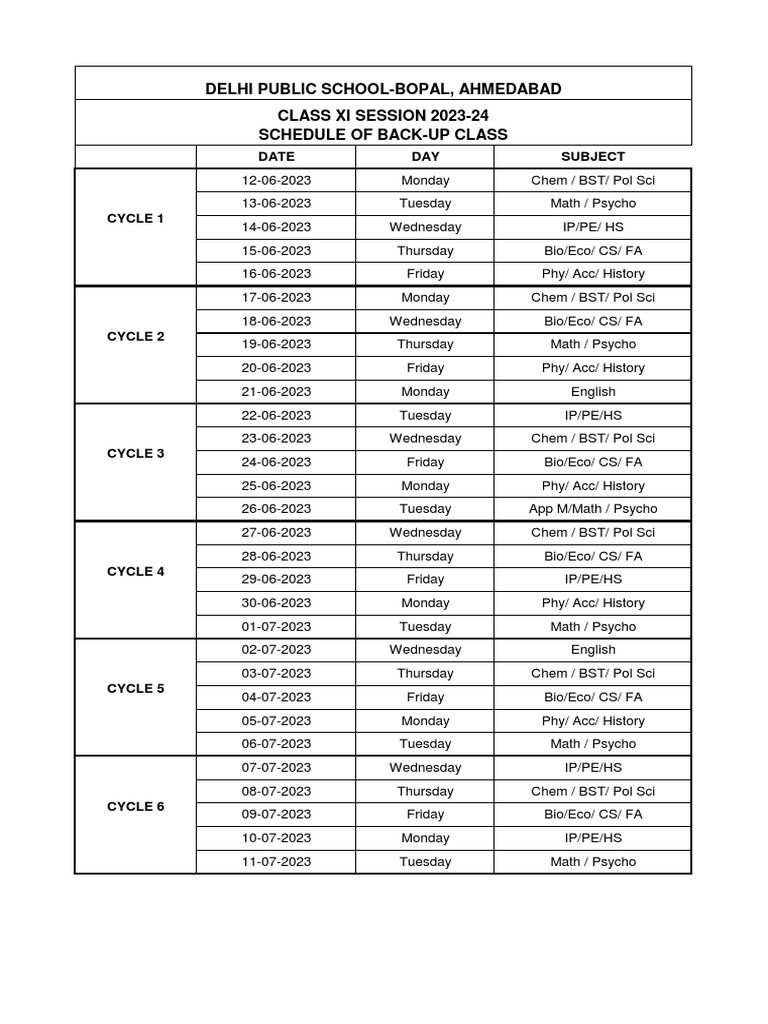 DELHI PUBLIC SCHOOL-BOPAL, AHMEDABAD

CLASS XI SESSION 2023-24
SCHEDULE OF BACK-UP CLASS

| | DATE | DAY | SUBJECT |
|---|---|---|---|
| CYCLE 1 | 12-06-2023 | Monday | Chem / BST/ Pol Sci |
| | 13-06-2023 | Tuesday | Math / Psycho |
| | 14-06-2023 | Wednesday | IP/PE/ HS |
| | 15-06-2023 | Thursday | Bio/Eco/ CS/ FA |
| | 16-06-2023 | Friday | Phy/ Acc/ History |
| CYCLE 2 | 17-06-2023 | Monday | Chem / BST/ Pol Sci |
| | 18-06-2023 | Wednesday | Bio/Eco/ CS/ FA |
| | 19-06-2023 | Thursday | Math / Psycho |
| | 20-06-2023 | Friday | Phy/ Acc/ History |
| | 21-06-2023 | Monday | English |
| CYCLE 3 | 22-06-2023 | Tuesday | IP/PE/HS |
| | 23-06-2023 | Wednesday | Chem / BST/ Pol Sci |
| | 24-06-2023 | Friday | Bio/Eco/ CS/ FA |
| | 25-06-2023 | Monday | Phy/ Acc/ History |
| | 26-06-2023 | Tuesday | App M/Math / Psycho |
| CYCLE 4 | 27-06-2023 | Wednesday | Chem / BST/ Pol Sci |
| | 28-06-2023 | Thursday | Bio/Eco/ CS/ FA |
| | 29-06-2023 | Friday | IP/PE/HS |
| | 30-06-2023 | Monday | Phy/ Acc/ History |
| | 01-07-2023 | Tuesday | Math / Psycho |
| CYCLE 5 | 02-07-2023 | Wednesday | English |
| | 03-07-2023 | Thursday | Chem / BST/ Pol Sci |
| | 04-07-2023 | Friday | Bio/Eco/ CS/ FA |
| | 05-07-2023 | Monday | Phy/ Acc/ History |
| | 06-07-2023 | Tuesday | Math / Psycho |
| CYCLE 6 | 07-07-2023 | Wednesday | IP/PE/HS |
| | 08-07-2023 | Thursday | Chem / BST/ Pol Sci |
| | 09-07-2023 | Friday | Bio/Eco/ CS/ FA |
| | 10-07-2023 | Monday | IP/PE/HS |
| | 11-07-2023 | Tuesday | Math / Psycho |